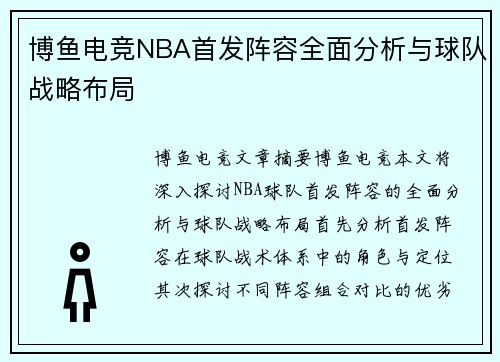 博鱼电竞NBA首发阵容全面分析与球队战略布局

博鱼电竞文章摘要博鱼电竞本文将深入探讨NBA球队首发阵容的全面分析与球队战略布局首先分析首发阵容在球队战术体系中的角色与定位其次探讨不同阵容组合对比的优劣